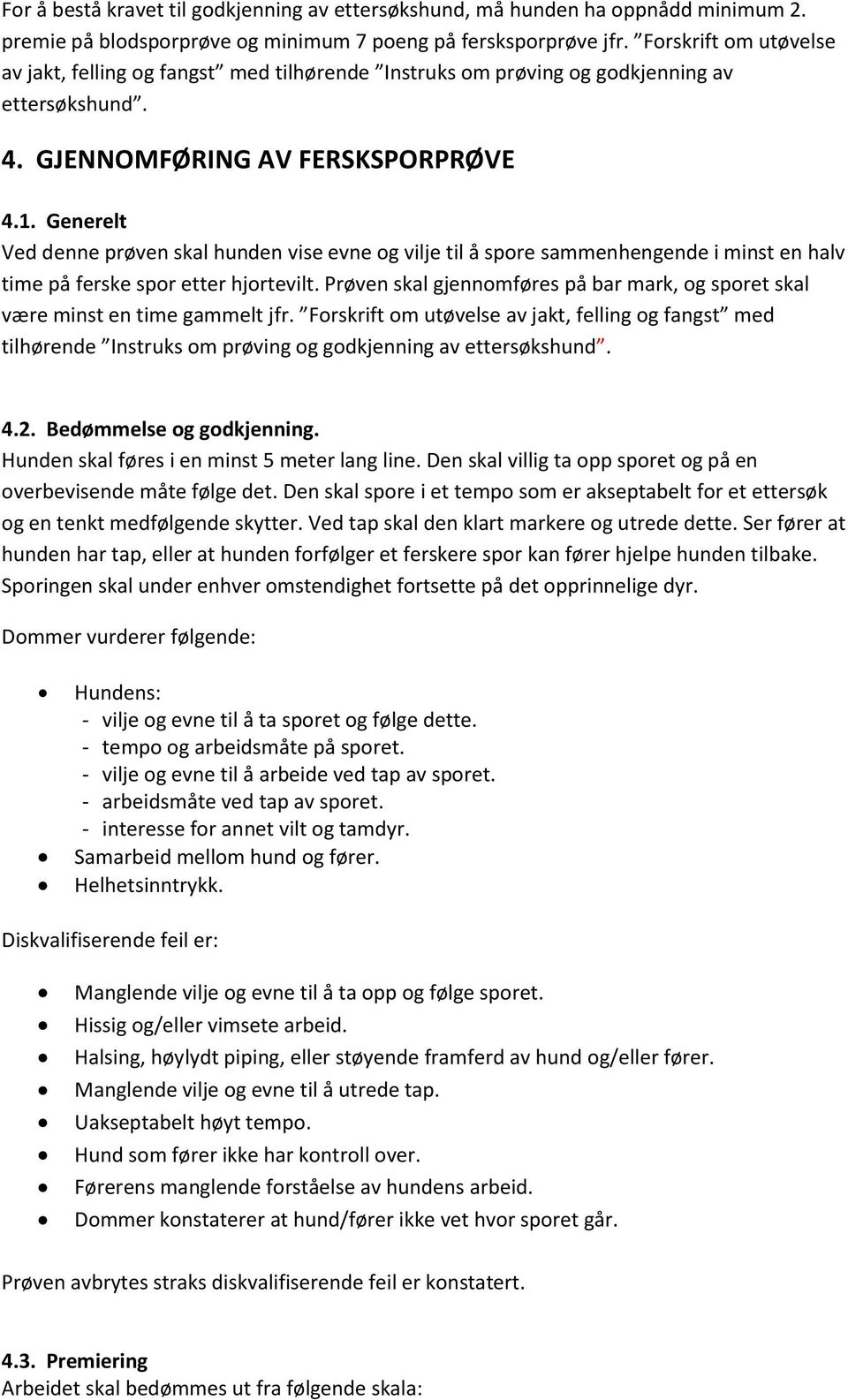 For å bestå kravet til godkjenning av ettersøkshund, må hunden ha oppnådd minimum 2. premie på blodsporprøve og minimum 7 poeng på fersksporprøve jfr. ”Forskrift om utøvelse av jakt, felling og fangst” med tilhørende ”Instruks om prøving og godkjenning av ettersøkshund”.

4. GJENNOMFØRING AV FERSKSPORPRØVE

4.1. Generelt
Ved denne prøven skal hunden vise evne og vilje til å spore sammenhengende i minst en halv time på ferske spor etter hjortevilt. Prøven skal gjennomføres på bar mark, og sporet skal være minst en time gammelt jfr. ”Forskrift om utøvelse av jakt, felling og fangst” med tilhørende ”Instruks om prøving og godkjenning av ettersøkshund”.

4.2. Bedømmelse og godkjenning.
Hunden skal føres i en minst 5 meter lang line. Den skal villig ta opp sporet og på en overbevisende måte følge det. Den skal spore i et tempo som er akseptabelt for et ettersøk og en tenkt medfølgende skytter. Ved tap skal den klart markere og utrede dette. Ser fører at hunden har tap, eller at hunden forfølger et ferskere spor kan fører hjelpe hunden tilbake. Sporingen skal under enhver omstendighet fortsette på det opprinnelige dyr.

Dommer vurderer følgende:

• Hundens:
- vilje og evne til å ta sporet og følge dette.
- tempo og arbeidsmåte på sporet.
- vilje og evne til å arbeide ved tap av sporet.
- arbeidsmåte ved tap av sporet.
- interesse for annet vilt og tamdyr.
• Samarbeid mellom hund og fører.
• Helhetsinntrykk.

Diskvalifiserende feil er:

• Manglende vilje og evne til å ta opp og følge sporet.
• Hissig og/eller vimsete arbeid.
• Halsing, høylydt piping, eller støyende framferd av hund og/eller fører.
• Manglende vilje og evne til å utrede tap.
• Uakseptabelt høyt tempo.
• Hund som fører ikke har kontroll over.
• Førerens manglende forståelse av hundens arbeid.
• Dommer konstaterer at hund/fører ikke vet hvor sporet går.

Prøven avbrytes straks diskvalifiserende feil er konstatert.

4.3. Premiering
Arbeidet skal bedømmes ut fra følgende skala: